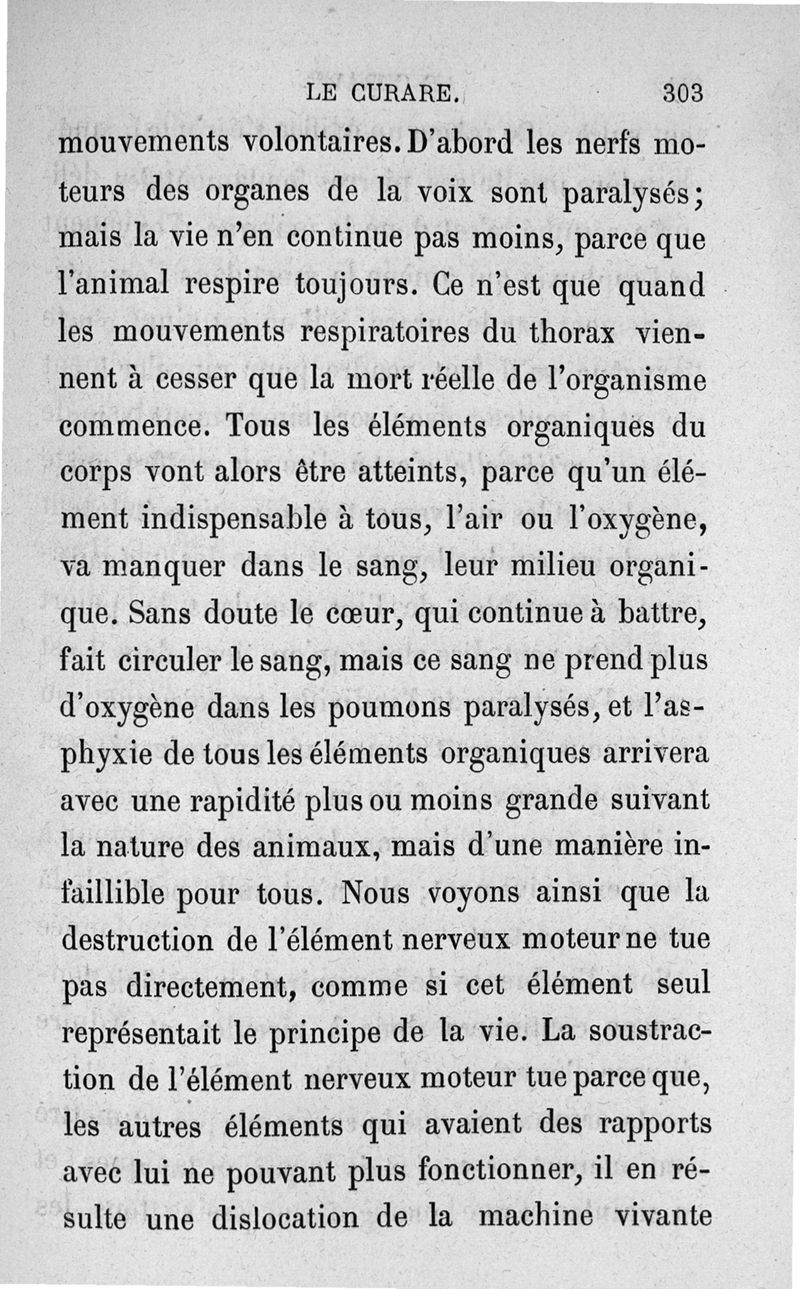 LE CURARE. 303

mouvements volontaires. D'abord les nerfs moteurs des organes de la voix sont paralysés; mais la vie n'en continue pas moins, parce que l'animal respire toujours. Ce n'est que quand les mouvements respiratoires du thorax viennent à cesser que la mort réelle de l'organisme commence. Tous les éléments organiques du corps vont alors être atteints, parce qu'un élément indispensable à tous, l'air ou l'oxygène, va manquer dans le sang, leur milieu organique. Sans doute le cœur, qui continue à battre, fait circuler le sang, mais ce sang ne prend plus d'oxygène dans les poumons paralysés, et l'asphyxie de tous les éléments organiques arrivera avec une rapidité plus ou moins grande suivant la nature des animaux, mais d'une manière infaillible pour tous. Nous voyons ainsi que la destruction de l'élément nerveux moteur ne tue pas directement, comme si cet élément seul représentait le principe de la vie. La soustraction de l'élément nerveux moteur tue parce que, les autres éléments qui avaient des rapports avec lui ne pouvant plus fonctionner, il en résulte une dislocation de la machine vivante